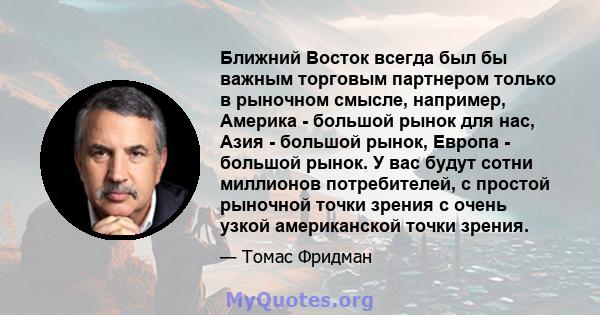 Ближний Восток всегда был бы важным торговым партнером только в рыночном смысле, например, Америка - большой рынок для нас, Азия - большой рынок, Европа - большой рынок. У вас будут сотни миллионов потребителей, с простой рыночной точки зрения с очень узкой американской точки зрения.

— Томас Фридман

MyQuotes.org